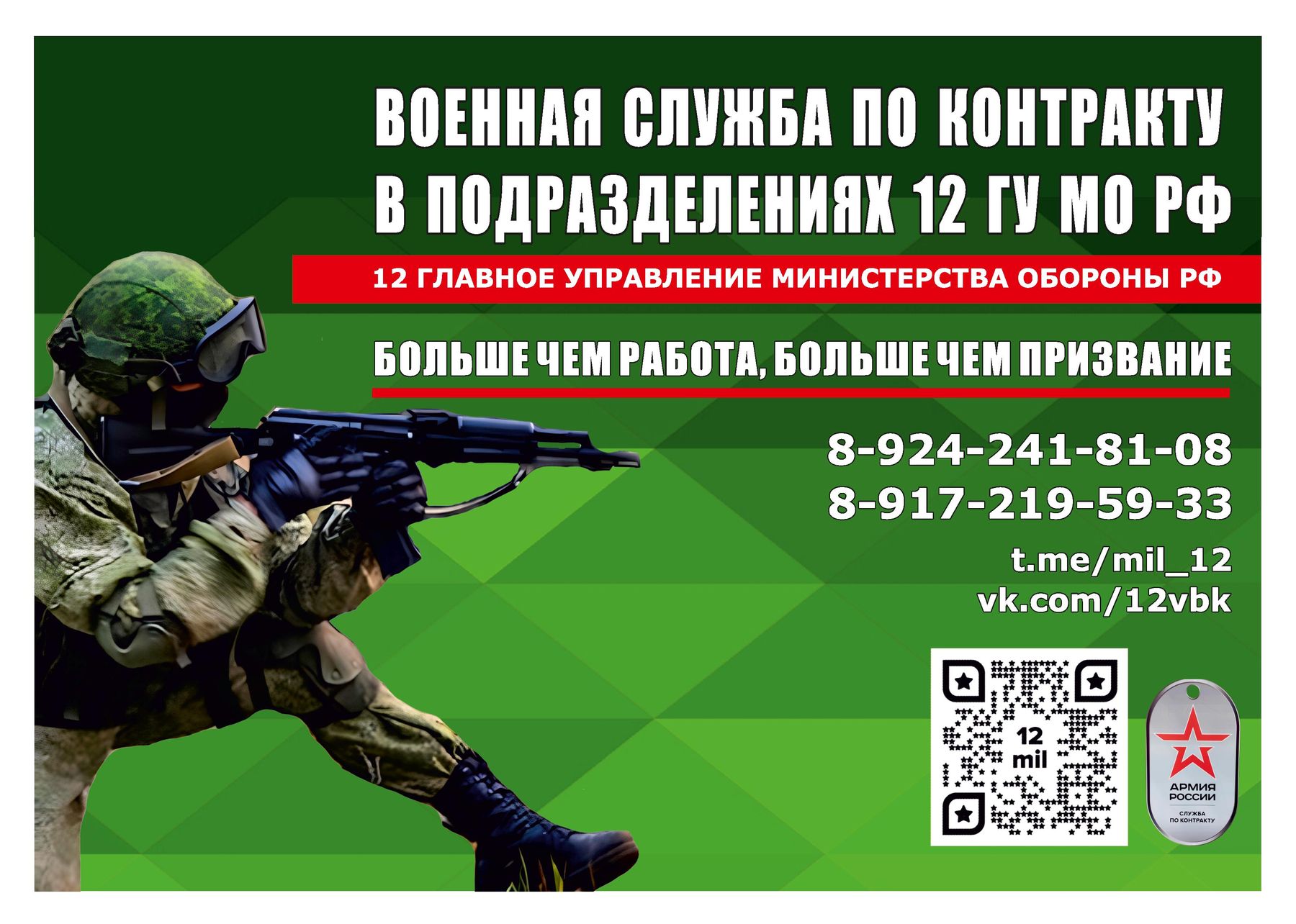 ВОЕННАЯ СЛУЖБА ПО КОНТРАКТУ В ПОДРАЗДЕЛЕНИЯХ 12 ГУ МО РФ

12 ГЛАВНОЕ УПРАВЛЕНИЕ МИНИСТЕРСТВА ОБОРОНЫ РФ

БОЛЬШЕ ЧЕМ РАБОТА, БОЛЬШЕ ЧЕМ ПРИЗВАНИЕ

8-924-241-81-08
8-917-219-59-33

t.me/mil_12
vk.com/12vbk

12 mil

АРМИЯ РОССИИ
СЛУЖБА ПО КОНТРАКТУ